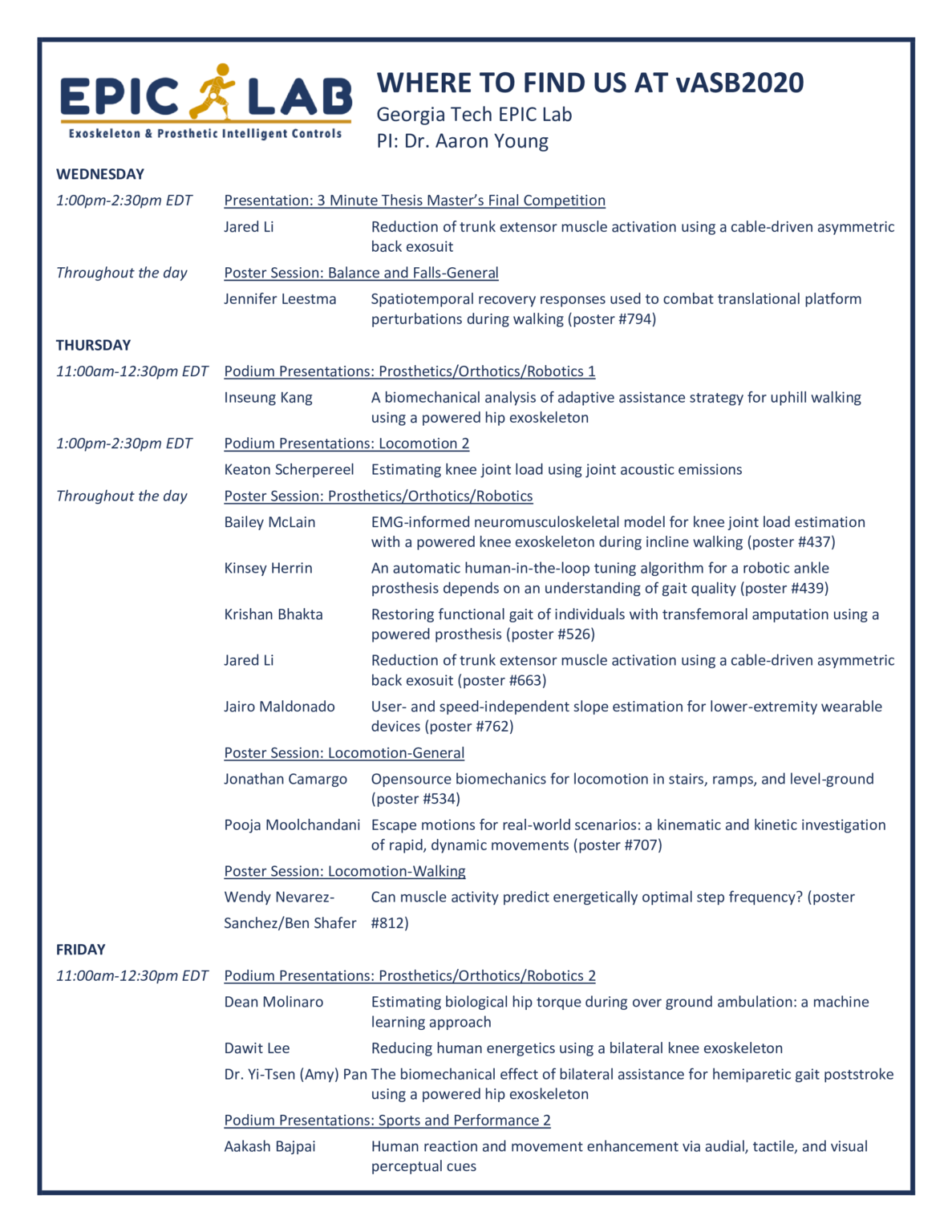 EPIC LAB
Exoskeleton & Prosthetic Intelligent Controls

WHERE TO FIND US AT vASB2020
Georgia Tech EPIC Lab
PI: Dr. Aaron Young

WEDNESDAY

1:00pm-2:30pm EDT Presentation: 3 Minute Thesis Master's Final Competition

Jared Li Reduction of trunk extensor muscle activation using a cable-driven asymmetric back exosuit

Throughout the day Poster Session: Balance and Falls-General

Jennifer Leestma Spatiotemporal recovery responses used to combat translational platform perturbations during walking (poster #794)

THURSDAY

11:00am-12:30pm EDT Podium Presentations: Prosthetics/Orthotics/Robotics 1

Inseung Kang A biomechanical analysis of adaptive assistance strategy for uphill walking using a powered hip exoskeleton

1:00pm-2:30pm EDT Podium Presentations: Locomotion 2

Keaton Scherpereel Estimating knee joint load using joint acoustic emissions

Throughout the day Poster Session: Prosthetics/Orthotics/Robotics

Bailey McLain EMG-informed neuromusculoskeletal model for knee joint load estimation with a powered knee exoskeleton during incline walking (poster #437)

Kinsey Herrin An automatic human-in-the-loop tuning algorithm for a robotic ankle prosthesis depends on an understanding of gait quality (poster #439)

Krishan Bhakta Restoring functional gait of individuals with transfemoral amputation using a powered prosthesis (poster #526)

Jared Li Reduction of trunk extensor muscle activation using a cable-driven asymmetric back exosuit (poster #663)

Jairo Maldonado User- and speed-independent slope estimation for lower-extremity wearable devices (poster #762)

Poster Session: Locomotion-General

Jonathan Camargo Opensource biomechanics for locomotion in stairs, ramps, and level-ground (poster #534)

Pooja Moolchandani Escape motions for real-world scenarios: a kinematic and kinetic investigation of rapid, dynamic movements (poster #707)

Poster Session: Locomotion-Walking

Wendy Nevarez-Sanchez/Ben Shafer Can muscle activity predict energetically optimal step frequency? (poster #812)

FRIDAY

11:00am-12:30pm EDT Podium Presentations: Prosthetics/Orthotics/Robotics 2

Dean Molinaro Estimating biological hip torque during over ground ambulation: a machine learning approach

Dawit Lee Reducing human energetics using a bilateral knee exoskeleton

Dr. Yi-Tsen (Amy) Pan The biomechanical effect of bilateral assistance for hemiparetic gait poststroke using a powered hip exoskeleton

Podium Presentations: Sports and Performance 2

Aakash Bajpai Human reaction and movement enhancement via audial, tactile, and visual perceptual cues